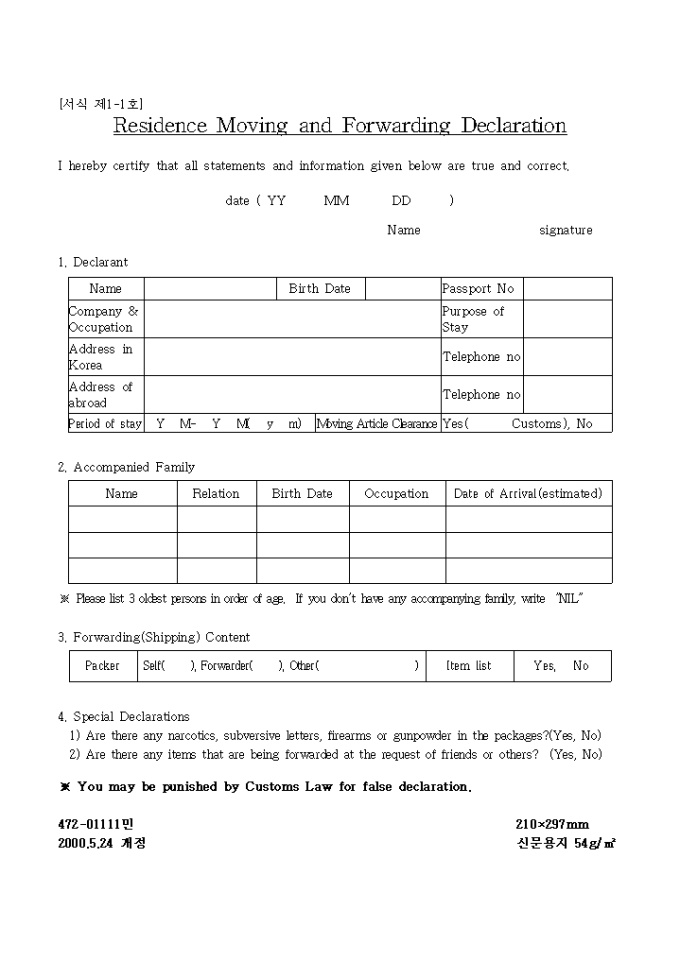 [서식 제1-1호]

Residence Moving and Forwarding Declaration

I hereby certify that all statements and information given below are true and correct.

date ( YY MM DD )

Name signature

1. Declarant

| Name | | Birth Date | | Passport No | |
|---|---|---|---|---|---|
| Company & Occupation | | | | Purpose of Stay | |
| Address in Korea | | | | Telephone no | |
| Address of abroad | | | | Telephone no | |
| Period of stay | Y M- Y M( y m) | Moving Article Clearance | | Yes( Customs), No | |

2. Accompanied Family

| Name | Relation | Birth Date | Occupation | Date of Arrival(estimated) |
|---|---|---|---|---|
| | | | | |
| | | | | |
| | | | | |

※ Please list 3 oldest persons in order of age. If you don't have any accompanying family, write "NIL"

3. Forwarding(Shipping) Content

| Packer | Self( ), Forwarder( ), Other( ) | Item list | Yes, No |
|---|---|---|---|

4. Special Declarations
1) Are there any narcotics, subversive letters, firearms or gunpowder in the packages?(Yes, No)
2) Are there any items that are being forwarded at the request of friends or others? (Yes, No)

※ You may be punished by Customs Law for false declaration.

472-01111민
2000.5.24 개정

210×297mm
신문용지 54g/㎡